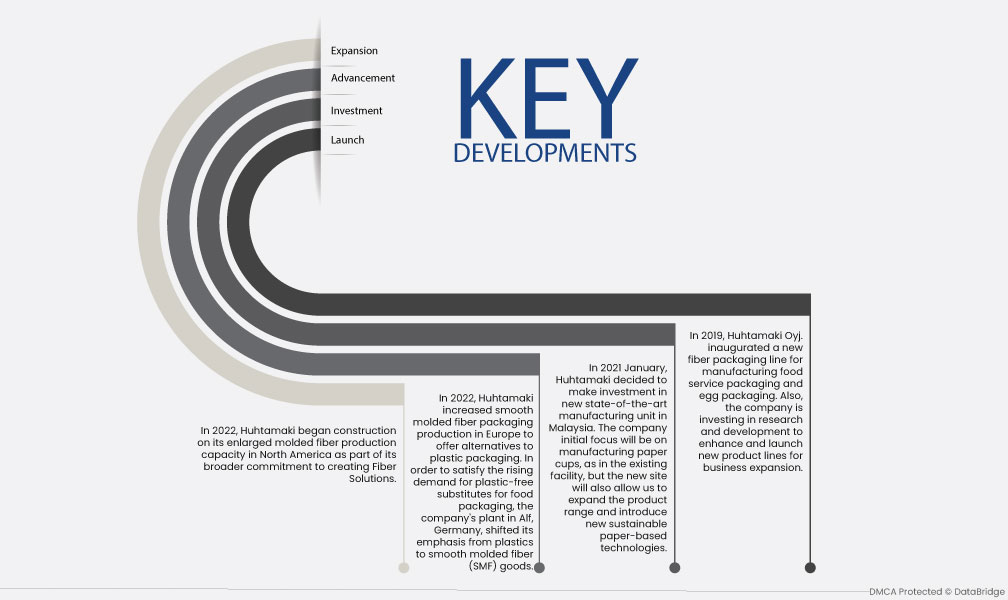 Expansion

Advancement

Investment

Launch

KEY DEVELOPMENTS

In 2022, Huhtamaki began construction on its enlarged molded fiber production capacity in North America as part of its broader commitment to creating Fiber Solutions.

In 2022, Huhtamaki increased smooth molded fiber packaging production in Europe to offer alternatives to plastic packaging. In order to satisfy the rising demand for plastic-free substitutes for food packaging, the company's plant in Alf, Germany, shifted its emphasis from plastics to smooth molded fiber (SMF) goods.

In 2021 January, Huhtamaki decided to make investment in new state-of-the-art manufacturing unit in Malaysia. The company initial focus will be on manufacturing paper cups, as in the existing facility, but the new site will also allow us to expand the product range and introduce new sustainable paper-based technologies.

In 2019, Huhtamaki Oyj. inaugurated a new fiber packaging line for manufacturing food service packaging and egg packaging. Also, the company is investing in research and development to enhance and launch new product lines for business expansion.

DMCA Protected © DataBridge